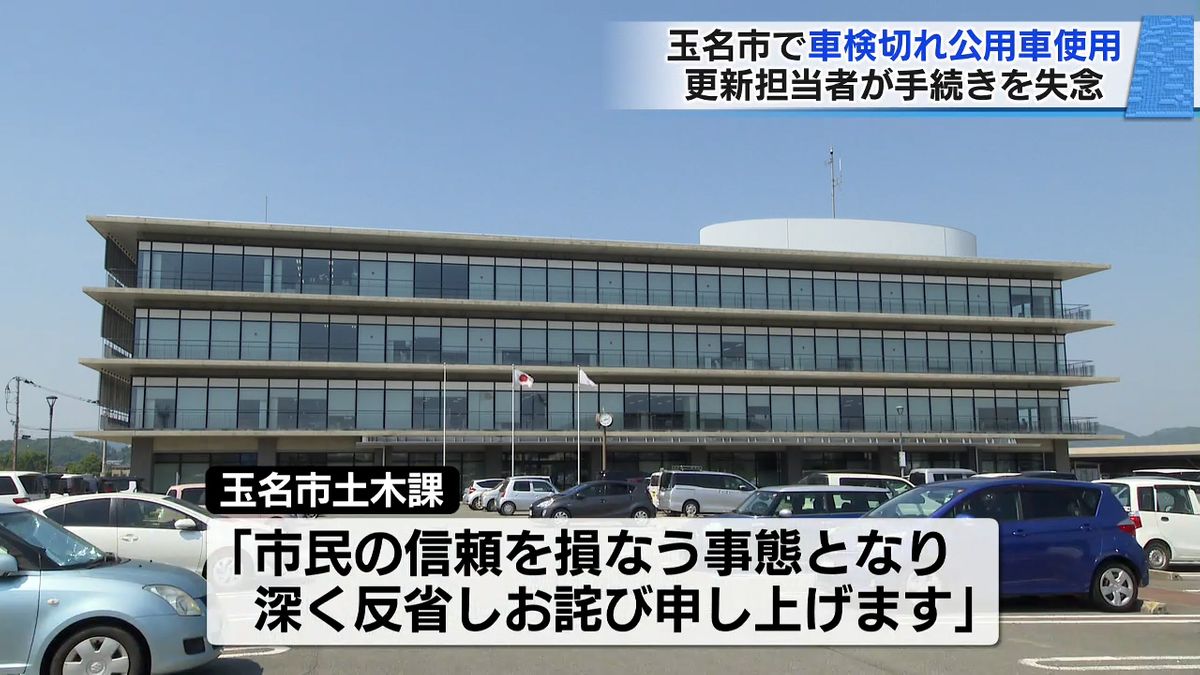 玉名市で車検切れ公用車使用
更新担当者が手続きを失念

玉名市土木課

「市民の信頼を損なう事態となり
深く反省しお詫び申し上げます」